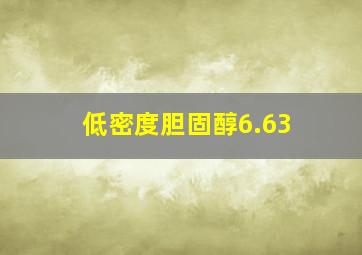 低密度胆固醇6.63